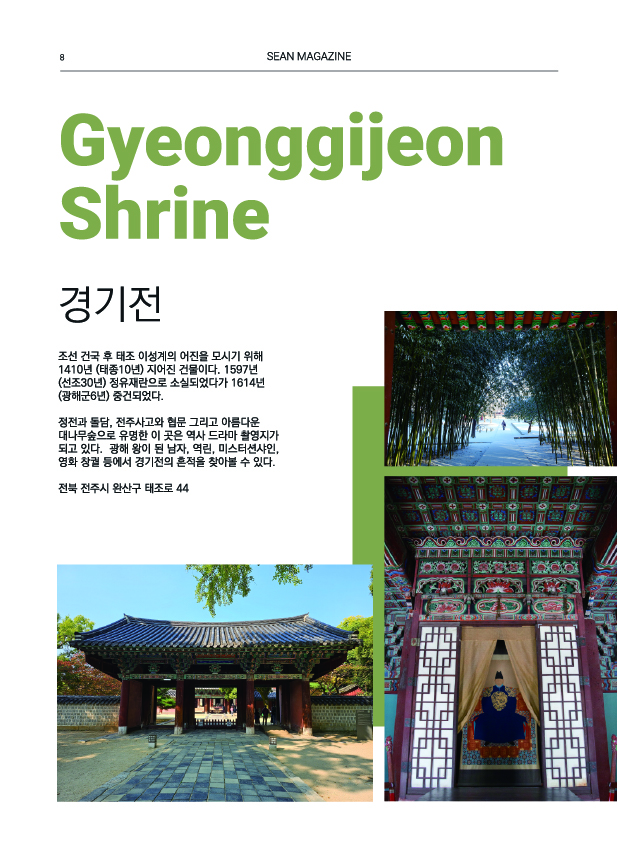 8

SEAN MAGAZINE

Gyeonggijeon Shrine

경기전

조선 건국 후 태조 이성계의 어진을 모시기 위해 1410년 (태종10년) 지어진 건물이다. 1597년 (선조30년) 정유재란으로 소실되었다가 1614년 (광해군6년) 중건되었다.

정전과 돌담, 전주사고와 협문 그리고 아름다운 대나무숲으로 유명한 이 곳은 역사 드라마 촬영지가 되고 있다. 광해 왕이 된 남자, 역린, 미스터션샤인, 영화 창궐 등에서 경기전의 흔적을 찾아볼 수 있다.

전북 전주시 완산구 태조로 44